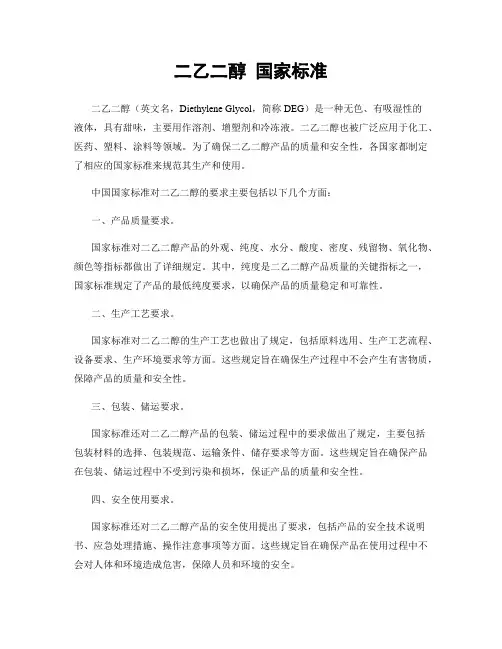 二乙二醇 国家标准

二乙二醇（英文名，Diethylene Glycol，简称 DEG）是一种无色、有吸湿性的液体，具有甜味，主要用作溶剂、增塑剂和冷冻液。二乙二醇也被广泛应用于化工、医药、塑料、涂料等领域。为了确保二乙二醇产品的质量和安全性，各国家都制定了相应的国家标准来规范其生产和使用。

中国国家标准对二乙二醇的要求主要包括以下几个方面：

一、产品质量要求。

国家标准对二乙二醇产品的外观、纯度、水分、酸度、密度、残留物、氧化物、颜色等指标都做出了详细规定。其中，纯度是二乙二醇产品质量的关键指标之一，国家标准规定了产品的最低纯度要求，以确保产品的质量稳定和可靠性。

二、生产工艺要求。

国家标准对二乙二醇的生产工艺也做出了规定，包括原料选用、生产工艺流程、设备要求、生产环境要求等方面。这些规定旨在确保生产过程中不会产生有害物质，保障产品的质量和安全性。

三、包装、储运要求。

国家标准还对二乙二醇产品的包装、储运过程中的要求做出了规定，主要包括包装材料的选择、包装规范、运输条件、储存要求等方面。这些规定旨在确保产品在包装、储运过程中不受到污染和损坏，保证产品的质量和安全性。

四、安全使用要求。

国家标准还对二乙二醇产品的安全使用提出了要求，包括产品的安全技术说明书、应急处理措施、操作注意事项等方面。这些规定旨在确保产品在使用过程中不会对人体和环境造成危害，保障人员和环境的安全。